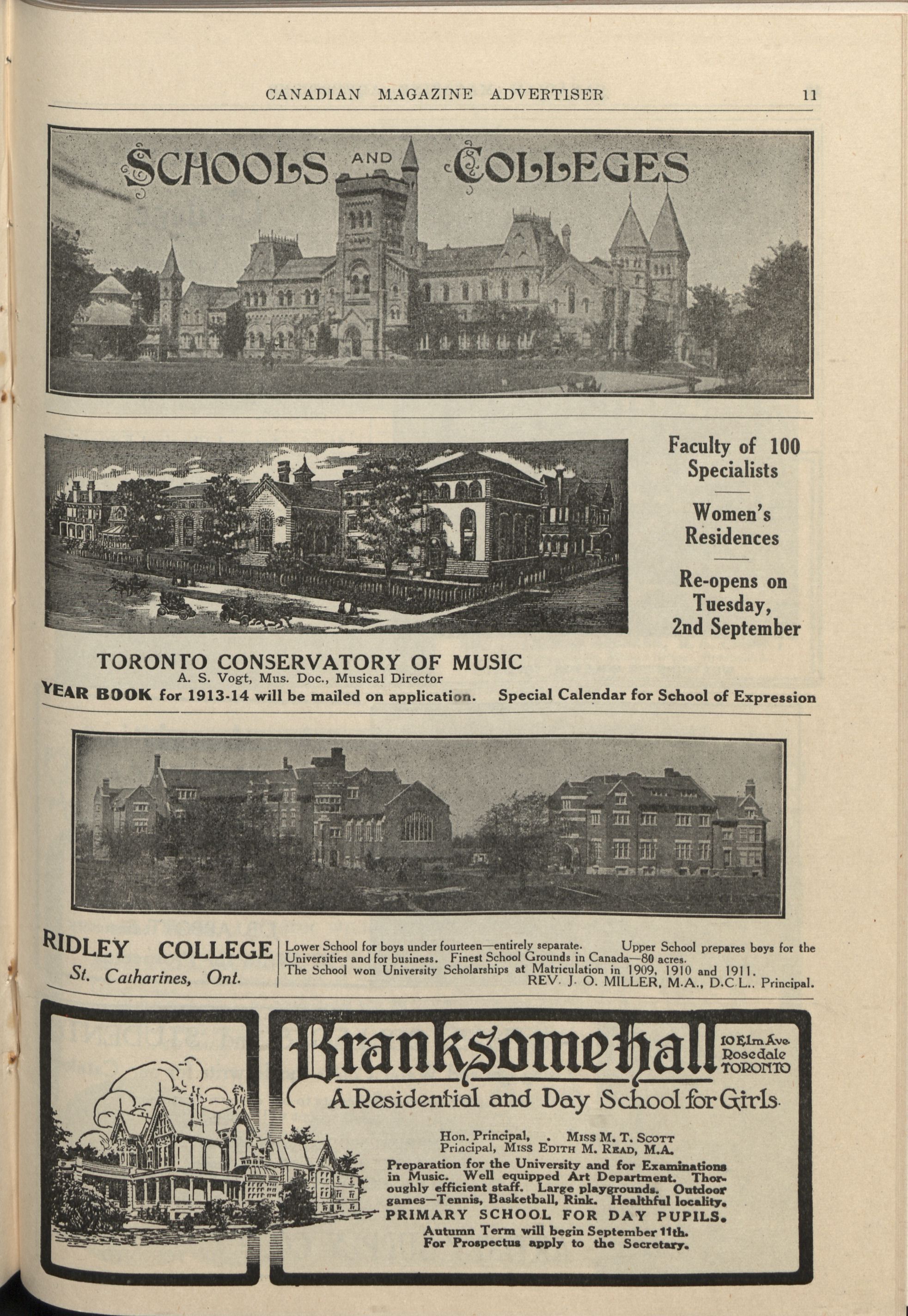 CANADIAN MAGAZINE ADVERTISER 11

SCHOOLS AND COLLEGES

Faculty of 100 Specialists

Women's Residences

Re-opens on Tuesday, 2nd September

TORONTO CONSERVATORY OF MUSIC
A. S. Vogt, Mus. Doc., Musical Director
YEAR BOOK for 1913-14 will be mailed on application. Special Calendar for School of Expression

RIDLEY COLLEGE
St. Catharines, Ont.

Lower School for boys under fourteen—entirely separate. Upper School prepares boys for the Universities and for business. Finest School Grounds in Canada—80 acres.
The School won University Scholarships at Matriculation in 1909, 1910 and 1911.
REV. J. O. MILLER, M.A., D.C.L., Principal.

Branksome Hall
10 Elm Ave. Rosedale TORONTO
A Residential and Day School for Girls

Hon. Principal, . Miss M. T. Scott
Principal, Miss Edith M. Read, M.A.

Preparation for the University and for Examinations in Music. Well equipped Art Department. Thoroughly efficient staff. Large playgrounds. Outdoor games—Tennis, Basketball, Rink. Healthful locality.
PRIMARY SCHOOL FOR DAY PUPILS.
Autumn Term will begin September 11th.
For Prospectus apply to the Secretary.